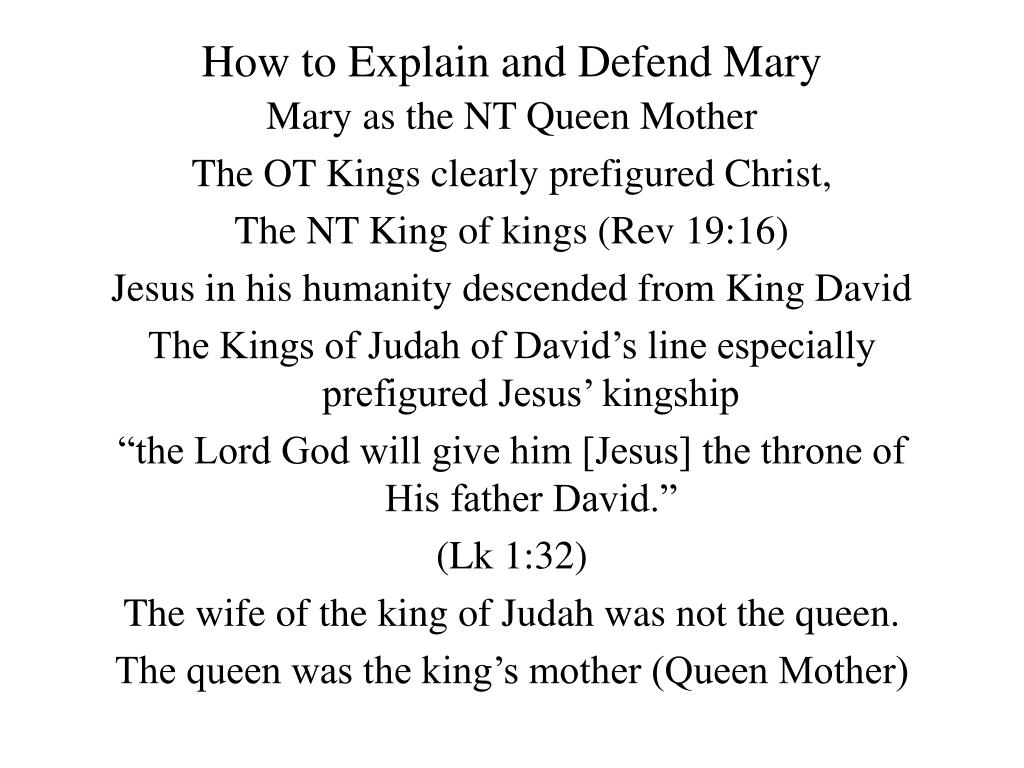 How to Explain and Defend Mary

Mary as the NT Queen Mother

The OT Kings clearly prefigured Christ,

The NT King of kings (Rev 19:16)

Jesus in his humanity descended from King David

The Kings of Judah of David’s line especially prefigured Jesus’ kingship

“the Lord God will give him [Jesus] the throne of His father David.”

(Lk 1:32)

The wife of the king of Judah was not the queen.

The queen was the king’s mother (Queen Mother)